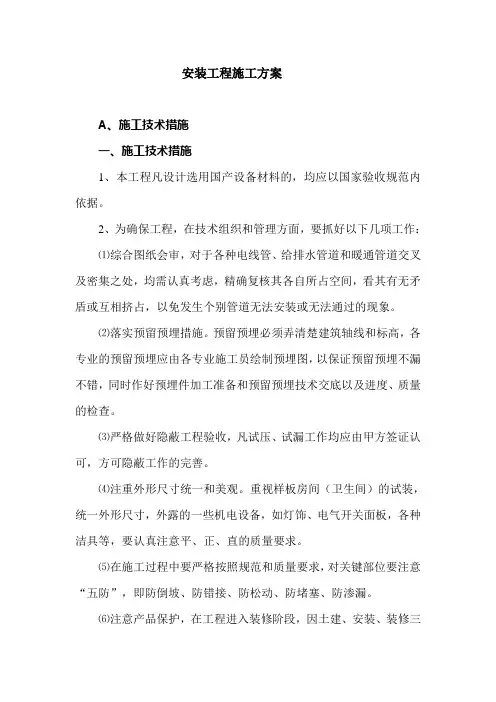 安装工程施工方案

A、施工技术措施

一、施工技术措施

1、本工程凡设计选用国产设备材料的，均应以国家验收规范内依据。

2、为确保工程，在技术组织和管理方面，要抓好以下几项工作：

⑴综合图纸会审，对于各种电线管、给排水管道和暖通管道交叉及密集之处，均需认真考虑，精确复核其各自所占空间，看其有无矛盾或互相挤占，以免发生个别管道无法安装或无法通过的现象。

⑵落实预留预埋措施。预留预埋必须弄清楚建筑轴线和标高，各专业的预留预埋应由各专业施工员绘制预埋图，以保证预留预埋不漏不错，同时作好预埋件加工准备和预留预埋技术交底以及进度、质量的检查。

⑶严格做好隐蔽工程验收，凡试压、试漏工作均应由甲方签证认可，方可隐蔽工作的完善。

⑷注重外形尺寸统一和美观。重视样板房间（卫生间）的试装，统一外形尺寸，外露的一些机电设备，如灯饰、电气开关面板，各种洁具等，要认真注意平、正、直的质量要求。

⑸在施工过程中要严格按照规范和质量要求，对关键部位要注意“五防”，即防倒坡、防错接、防松动、防堵塞、防渗漏。

⑹注意产品保护，在工程进入装修阶段，因土建、安装、装修三